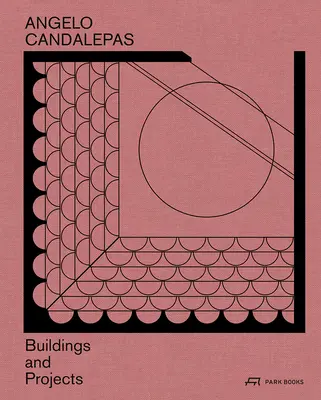 ANGELO
CANDALEPAS

Buildings
and
Projects

PARK BOOKS